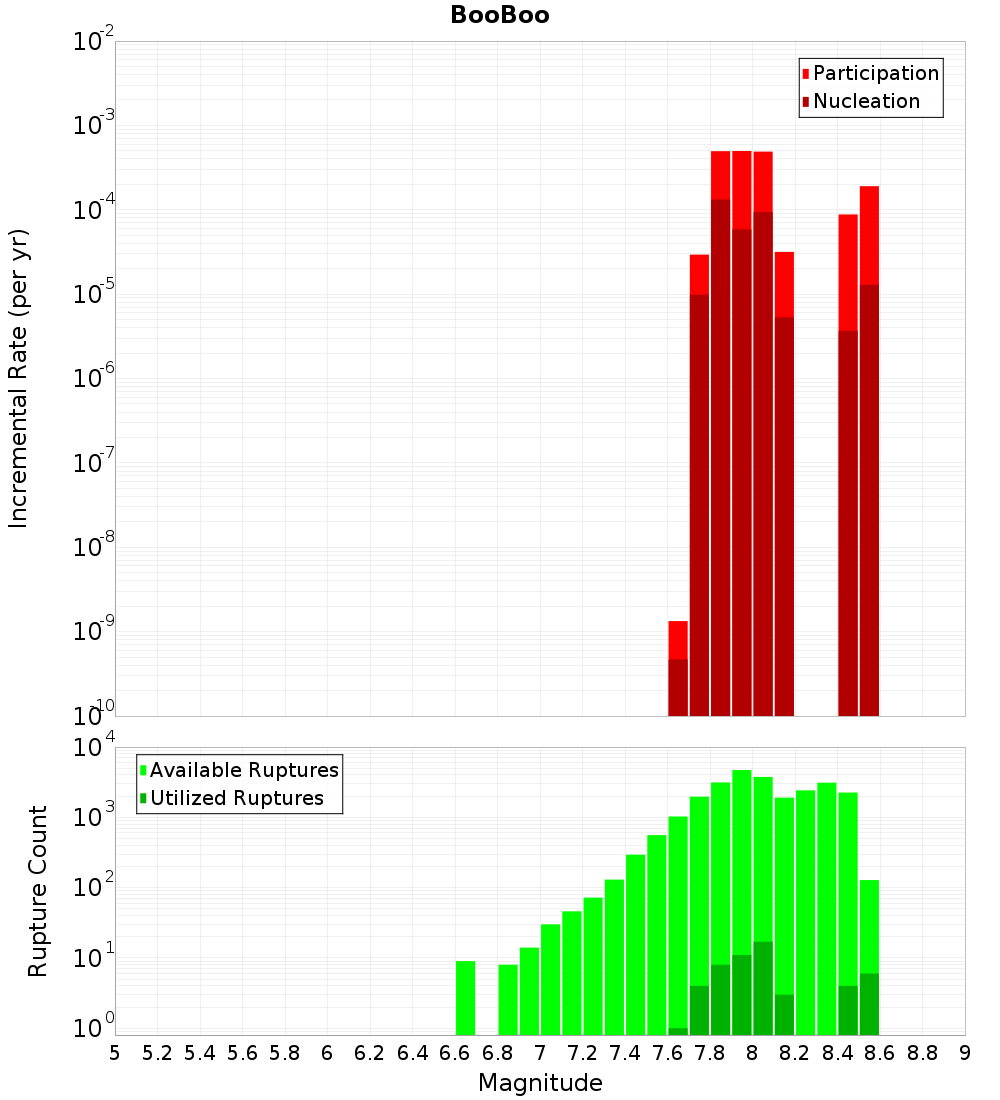 BooBoo

Participation
Nucleation

Incremental Rate (per yr)

$10^{-2}$
$10^{-3}$
$10^{-4}$
$10^{-5}$
$10^{-6}$
$10^{-7}$
$10^{-8}$
$10^{-9}$
$10^{-10}$

Available Ruptures
Utilized Ruptures

Rupture Count

$10^{4}$
$10^{3}$
$10^{2}$
$10^{1}$
$10^{0}$

5 5.2 5.4 5.6 5.8 6 6.2 6.4 6.6 6.8 7 7.2 7.4 7.6 7.8 8 8.2 8.4 8.6 8.8 9

Magnitude